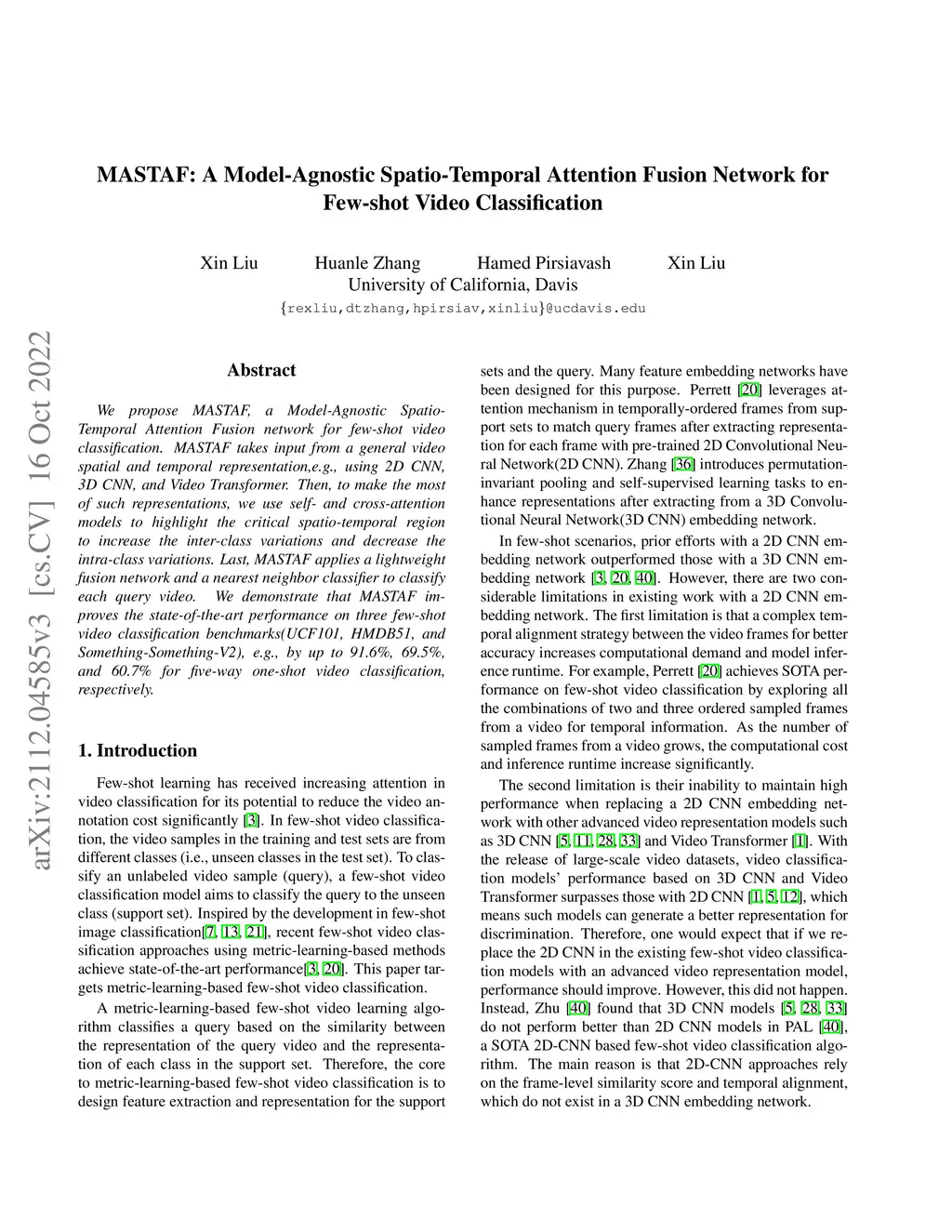 MASTAF: A Model-Agnostic Spatio-Temporal Attention Fusion Network for Few-shot Video Classification

Xin Liu Huanle Zhang Hamed Pirsiavash Xin Liu
University of California, Davis
{rexliu,dtzhang,hpirsiav,xinliu}@ucdavis.edu

arXiv:2112.04585v3 [cs.CV] 16 Oct 2022

Abstract

We propose MASTAF, a Model-Agnostic Spatio-Temporal Attention Fusion network for few-shot video classification. MASTAF takes input from a general video spatial and temporal representation,e.g., using 2D CNN, 3D CNN, and Video Transformer. Then, to make the most of such representations, we use self- and cross-attention models to highlight the critical spatio-temporal region to increase the inter-class variations and decrease the intra-class variations. Last, MASTAF applies a lightweight fusion network and a nearest neighbor classifier to classify each query video. We demonstrate that MASTAF improves the state-of-the-art performance on three few-shot video classification benchmarks(UCF101, HMDB51, and Something-Something-V2), e.g., by up to 91.6%, 69.5%, and 60.7% for five-way one-shot video classification, respectively.

1. Introduction

Few-shot learning has received increasing attention in video classification for its potential to reduce the video annotation cost significantly [3]. In few-shot video classification, the video samples in the training and test sets are from different classes (i.e., unseen classes in the test set). To classify an unlabeled video sample (query), a few-shot video classification model aims to classify the query to the unseen class (support set). Inspired by the development in few-shot image classification[7, 13, 21], recent few-shot video classification approaches using metric-learning-based methods achieve state-of-the-art performance[3, 20]. This paper targets metric-learning-based few-shot video classification.

A metric-learning-based few-shot video learning algorithm classifies a query based on the similarity between the representation of the query video and the representation of each class in the support set. Therefore, the core to metric-learning-based few-shot video classification is to design feature extraction and representation for the support sets and the query. Many feature embedding networks have been designed for this purpose. Perrett [20] leverages attention mechanism in temporally-ordered frames from support sets to match query frames after extracting representation for each frame with pre-trained 2D Convolutional Neural Network(2D CNN). Zhang [36] introduces permutation-invariant pooling and self-supervised learning tasks to enhance representations after extracting from a 3D Convolutional Neural Network(3D CNN) embedding network.

In few-shot scenarios, prior efforts with a 2D CNN embedding network outperformed those with a 3D CNN embedding network [3, 20, 40]. However, there are two considerable limitations in existing work with a 2D CNN embedding network. The first limitation is that a complex temporal alignment strategy between the video frames for better accuracy increases computational demand and model inference runtime. For example, Perrett [20] achieves SOTA performance on few-shot video classification by exploring all the combinations of two and three ordered sampled frames from a video for temporal information. As the number of sampled frames from a video grows, the computational cost and inference runtime increase significantly.

The second limitation is their inability to maintain high performance when replacing a 2D CNN embedding network with other advanced video representation models such as 3D CNN [5, 11, 28, 33] and Video Transformer [1]. With the release of large-scale video datasets, video classification models' performance based on 3D CNN and Video Transformer surpasses those with 2D CNN [1, 5, 12], which means such models can generate a better representation for discrimination. Therefore, one would expect that if we replace the 2D CNN in the existing few-shot video classification models with an advanced video representation model, performance should improve. However, this did not happen. Instead, Zhu [40] found that 3D CNN models [5, 28, 33] do not perform better than 2D CNN models in PAL [40], a SOTA 2D-CNN based few-shot video classification algorithm. The main reason is that 2D-CNN approaches rely on the frame-level similarity score and temporal alignment, which do not exist in a 3D CNN embedding network.